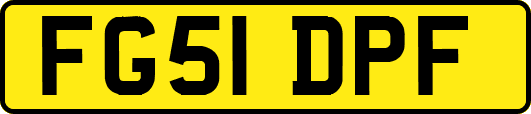 FG51 DPF